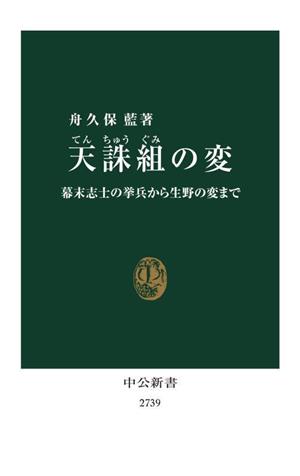 舟久保 藍著

てん ちゅう ぐみ
天誅組の変

幕末志士の挙兵から生野の変まで

中公新書
2739